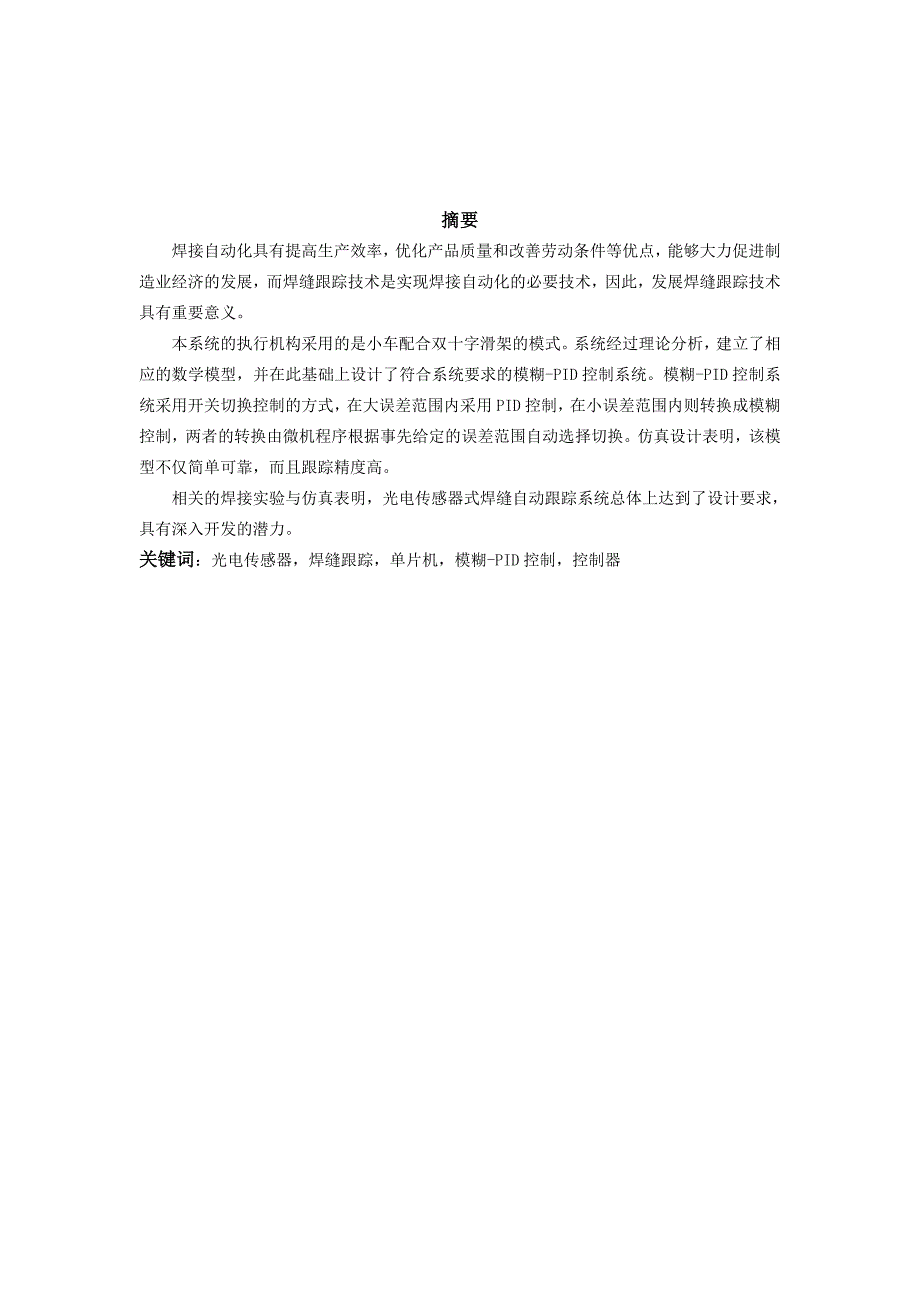 摘要

焊接自动化具有提高生产效率，优化产品质量和改善劳动条件等优点，能够大力促进制造业经济的发展，而焊缝跟踪技术是实现焊接自动化的必要技术，因此，发展焊缝跟踪技术具有重要意义。

本系统的执行机构采用的是小车配合双十字滑架的模式。系统经过理论分析，建立了相应的数学模型，并在此基础上设计了符合系统要求的模糊-PID控制系统。模糊-PID控制系统采用开关切换控制的方式，在大误差范围内采用PID控制，在小误差范围内则转换成模糊控制，两者的转换由微机程序根据事先给定的误差范围自动选择切换。仿真设计表明，该模型不仅简单可靠，而且跟踪精度高。

相关的焊接实验与仿真表明，光电传感器式焊缝自动跟踪系统总体上达到了设计要求，具有深入开发的潜力。

关键词：光电传感器，焊缝跟踪，单片机，模糊-PID控制，控制器